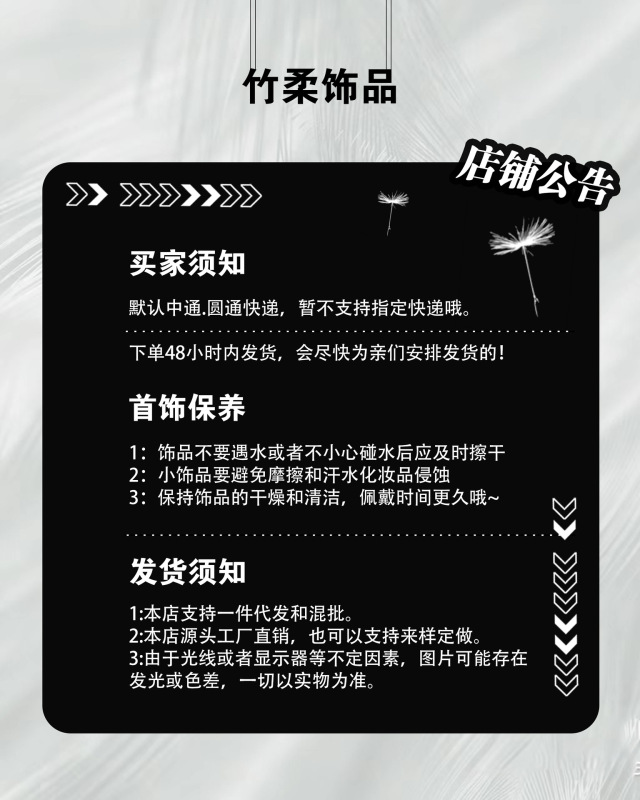 竹柔饰品

店铺公告

买家须知

默认中通.圆通快递，暂不支持指定快递哦。

下单48小时内发货，会尽快为亲们安排发货的！

首饰保养

1：饰品不要遇水或者不小心碰水后应及时擦干
2：小饰品要避免摩擦和汗水化妆品侵蚀
3：保持饰品的干燥和清洁，佩戴时间更久哦~

发货须知

1:本店支持一件代发和混批。
2:本店源头工厂直销，也可以支持来样定做。
3:由于光线或者显示器等不定因素，图片可能存在发光或色差，一切以实物为准。